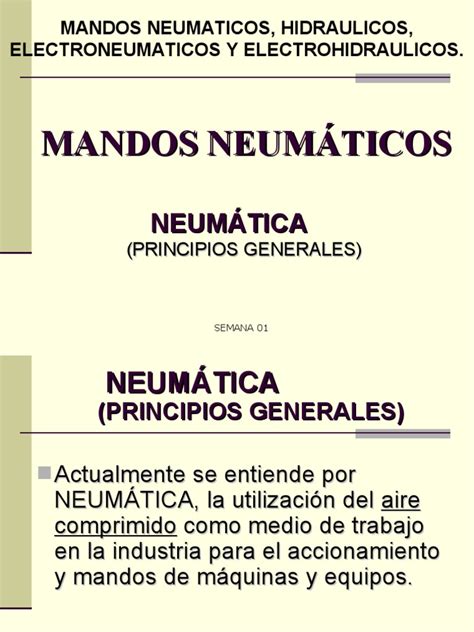 MANDOS NEUMATICOS, HIDRAULICOS, ELECTRONEUMATICOS Y ELECTROHIDRAULICOS.

MANDOS NEUMÁTICOS

NEUMÁTICA
(PRINCIPIOS GENERALES)

SEMANA 01

NEUMÁTICA
(PRINCIPIOS GENERALES)

Actualmente se entiende por NEUMÁTICA, la utilización del aire comprimido como medio de trabajo en la industria para el accionamiento y mandos de máquinas y equipos.